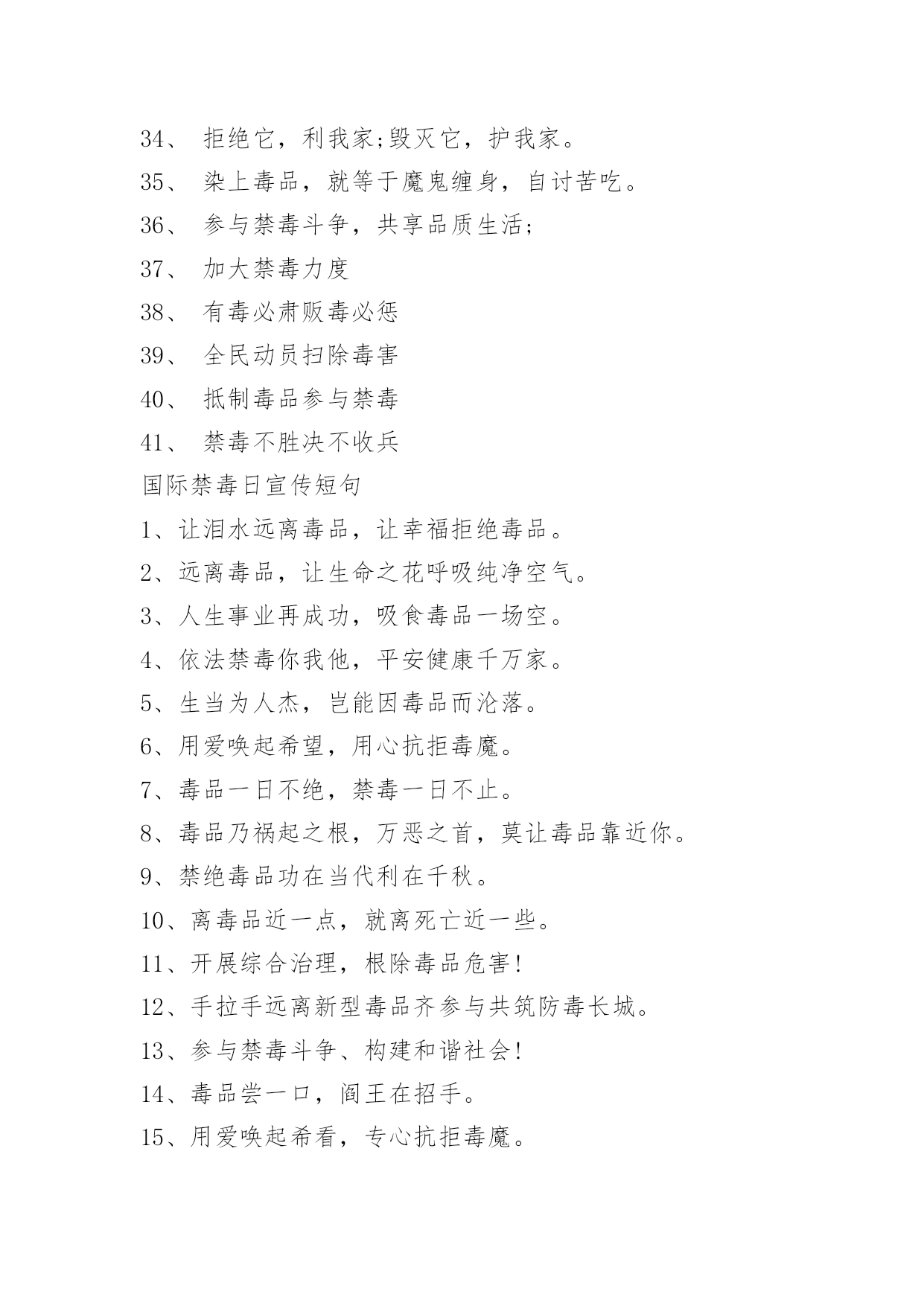 34、 拒绝它，利我家;毁灭它，护我家。

35、 染上毒品，就等于魔鬼缠身，自讨苦吃。

36、 参与禁毒斗争，共享品质生活;

37、 加大禁毒力度

38、 有毒必肃贩毒必惩

39、 全民动员扫除毒害

40、 抵制毒品参与禁毒

41、 禁毒不胜决不收兵

国际禁毒日宣传短句

1、让泪水远离毒品，让幸福拒绝毒品。

2、远离毒品，让生命之花呼吸纯净空气。

3、人生事业再成功，吸食毒品一场空。

4、依法禁毒你我他，平安健康千万家。

5、生当为人杰，岂能因毒品而沦落。

6、用爱唤起希望，用心抗拒毒魔。

7、毒品一日不绝，禁毒一日不止。

8、毒品乃祸起之根，万恶之首，莫让毒品靠近你。

9、禁绝毒品功在当代利在千秋。

10、离毒品近一点，就离死亡近一些。

11、开展综合治理，根除毒品危害!

12、手拉手远离新型毒品齐参与共筑防毒长城。

13、参与禁毒斗争、构建和谐社会!

14、毒品尝一口，阎王在招手。

15、用爱唤起希看，专心抗拒毒魔。